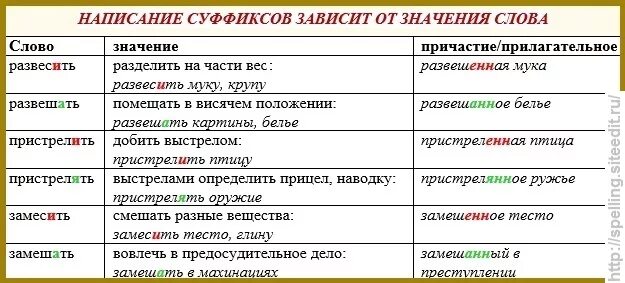 НАПИСАНИЕ СУФФИКСОВ ЗАВИСИТ ОТ ЗНАЧЕНИЯ СЛОВА

| Слово | значение | причастие/прилагательное |
|---|---|---|
| развесить | разделить на части вес: развесить муку, крупу | развешенная мука |
| развешать | помещать в висячем положении: развешать картины, белье | развешанное белье |
| пристрелить | добить выстрелом: пристрелить птицу | пристреленная птица |
| пристрелять | выстрелами определить прицел, наводку: пристрелять оружие | пристрелянное ружье |
| замесить | смешать разные вещества: замесить тесто, глину | замешенное тесто |
| замешать | вовлечь в предосудительное дело: замешать в махинациях | замешанный в преступлении |

http://spelling.siteedit.ru/